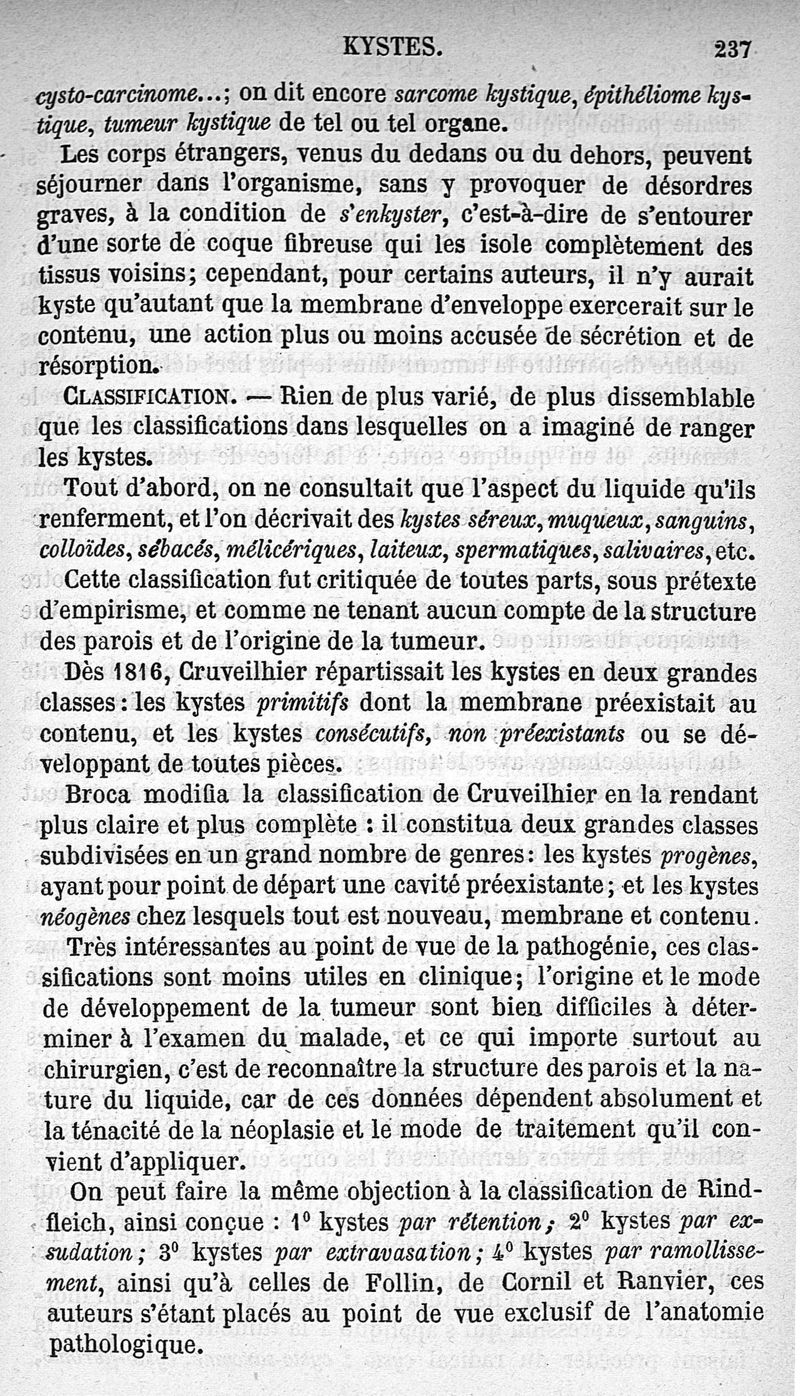 KYSTES. 237

cysto-carcinome...; on dit encore sarcome kystique, épithéliome kystique, tumeur kystique de tel ou tel organe.

Les corps étrangers, venus du dedans ou du dehors, peuvent séjourner dans l'organisme, sans y provoquer de désordres graves, à la condition de s'enkyster, c'est-à-dire de s'entourer d'une sorte de coque fibreuse qui les isole complètement des tissus voisins; cependant, pour certains auteurs, il n'y aurait kyste qu'autant que la membrane d'enveloppe exercerait sur le contenu, une action plus ou moins accusée de sécrétion et de résorption.

CLASSIFICATION. — Rien de plus varié, de plus dissemblable que les classifications dans lesquelles on a imaginé de ranger les kystes.

Tout d'abord, on ne consultait que l'aspect du liquide qu'ils renferment, et l'on décrivait des kystes séreux, muqueux, sanguins, colloïdes, sébacés, mélicériques, laiteux, spermatiques, salivaires, etc.

Cette classification fut critiquée de toutes parts, sous prétexte d'empirisme, et comme ne tenant aucun compte de la structure des parois et de l'origine de la tumeur.

Dès 1816, Cruveilhier répartissait les kystes en deux grandes classes: les kystes primitifs dont la membrane préexistait au contenu, et les kystes consécutifs, non préexistants ou se développant de toutes pièces.

Broca modifia la classification de Cruveilhier en la rendant plus claire et plus complète : il constitua deux grandes classes subdivisées en un grand nombre de genres: les kystes progènes, ayant pour point de départ une cavité préexistante; et les kystes néogènes chez lesquels tout est nouveau, membrane et contenu.

Très intéressantes au point de vue de la pathogénie, ces classifications sont moins utiles en clinique; l'origine et le mode de développement de la tumeur sont bien difficiles à déterminer à l'examen du malade, et ce qui importe surtout au chirurgien, c'est de reconnaître la structure des parois et la nature du liquide, car de ces données dépendent absolument et la ténacité de la néoplasie et le mode de traitement qu'il convient d'appliquer.

On peut faire la même objection à la classification de Rindfleich, ainsi conçue : 1° kystes par rétention; 2° kystes par exsudation; 3° kystes par extravasation; 4° kystes par ramollissement, ainsi qu'à celles de Follin, de Cornil et Ranvier, ces auteurs s'étant placés au point de vue exclusif de l'anatomie pathologique.